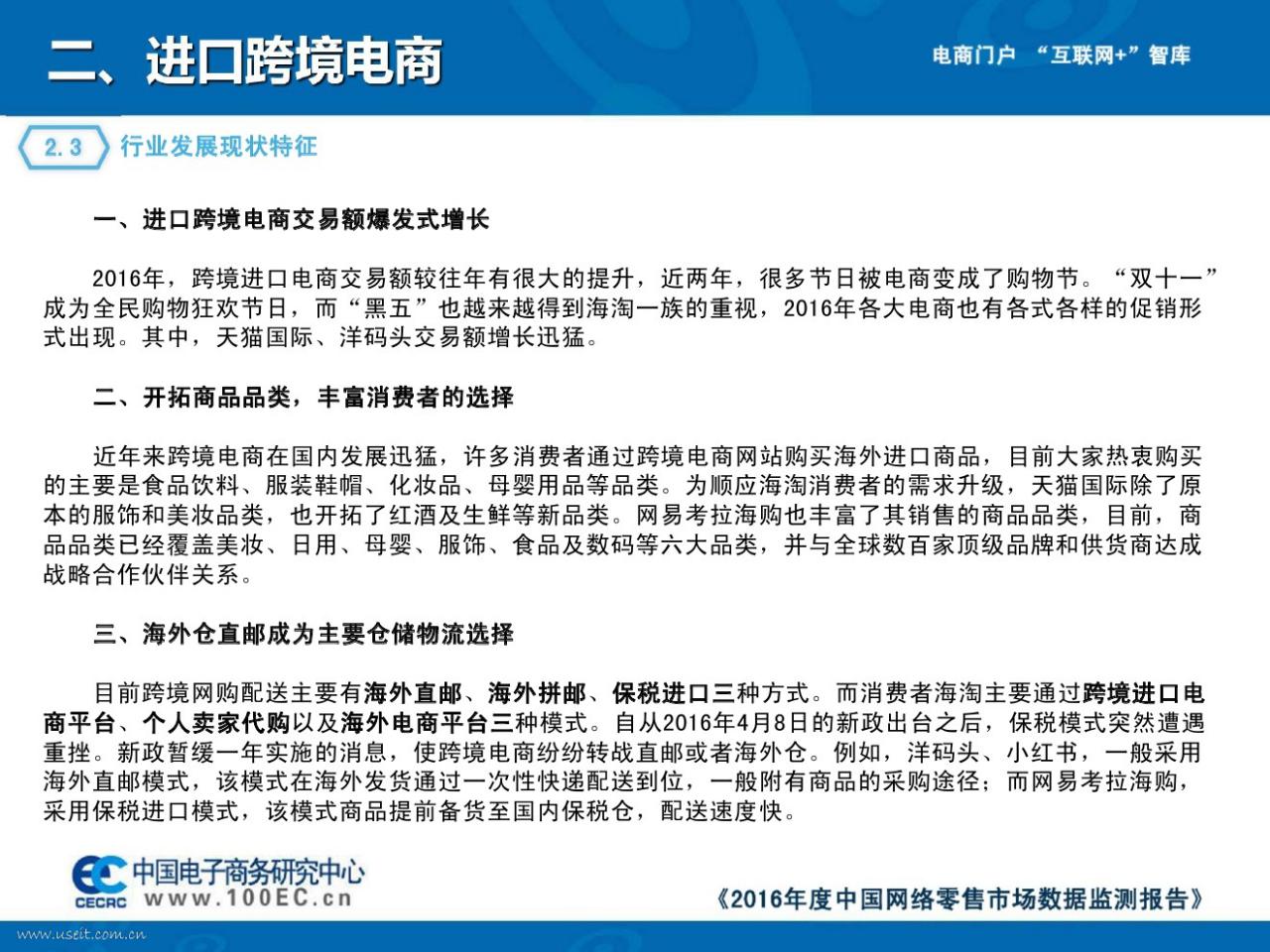 二、进口跨境电商

电商门户 “互联网+”智库

2.3 行业发展现状特征

一、进口跨境电商交易额爆发式增长

2016年，跨境进口电商交易额较往年有很大的提升，近两年，很多节日被电商变成了购物节。“双十一”成为全民购物狂欢节日，而“黑五”也越来越得到海淘一族的重视，2016年各大电商也有各式各样的促销形式出现。其中，天猫国际、洋码头交易额增长迅猛。

二、开拓商品品类，丰富消费者的选择

近年来跨境电商在国内发展迅猛，许多消费者通过跨境电商网站购买海外进口商品，目前大家热衷购买的主要是食品饮料、服装鞋帽、化妆品、母婴用品等品类。为顺应海淘消费者的需求升级，天猫国际除了原本的服饰和美妆品类，也开拓了红酒及生鲜等新品类。网易考拉海购也丰富了其销售的商品品类，目前，商品品类已经覆盖美妆、日用、母婴、服饰、食品及数码等六大品类，并与全球数百家顶级品牌和供货商达成战略合作伙伴关系。

三、海外仓直邮成为主要仓储物流选择

目前跨境网购配送主要有海外直邮、海外拼邮、保税进口三种方式。而消费者海淘主要通过跨境进口电商平台、个人卖家代购以及海外电商平台三种模式。自从2016年4月8日的新政出台之后，保税模式突然遭遇重挫。新政暂缓一年实施的消息，使跨境电商纷纷转战直邮或者海外仓。例如，洋码头、小红书，一般采用海外直邮模式，该模式在海外发货通过一次性快递配送到位，一般附有商品的采购途径；而网易考拉海购，采用保税进口模式，该模式商品提前备货至国内保税仓，配送速度快。

EC 中国电子商务研究中心
CECRC www.100EC.cn

《2016年度中国网络零售市场数据监测报告》

www.useit.com.cn